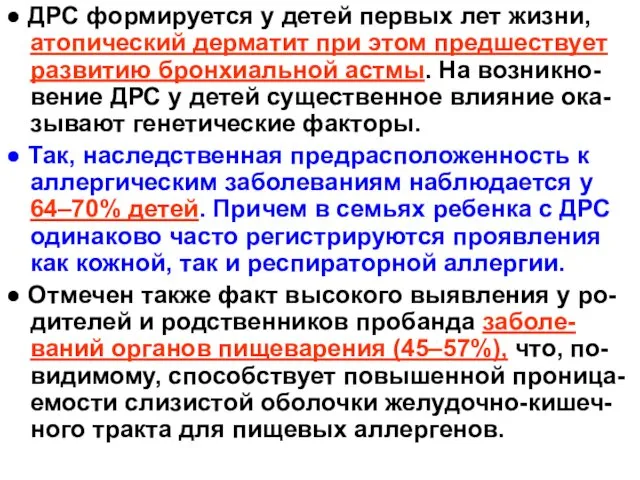 ● ДРС формируется у детей первых лет жизни, атопический дерматит при этом предшествует развитию бронхиальной астмы. На возникновение ДРС у детей существенное влияние оказывают генетические факторы.

● Так, наследственная предрасположенность к аллергическим заболеваниям наблюдается у 64–70% детей. Причем в семьях ребенка с ДРС одинаково часто регистрируются проявления как кожной, так и респираторной аллергии.

● Отмечен также факт высокого выявления у родителей и родственников пробанда заболеваний органов пищеварения (45–57%), что, по-видимому, способствует повышенной проницаемости слизистой оболочки желудочно-кишечного тракта для пищевых аллергенов.